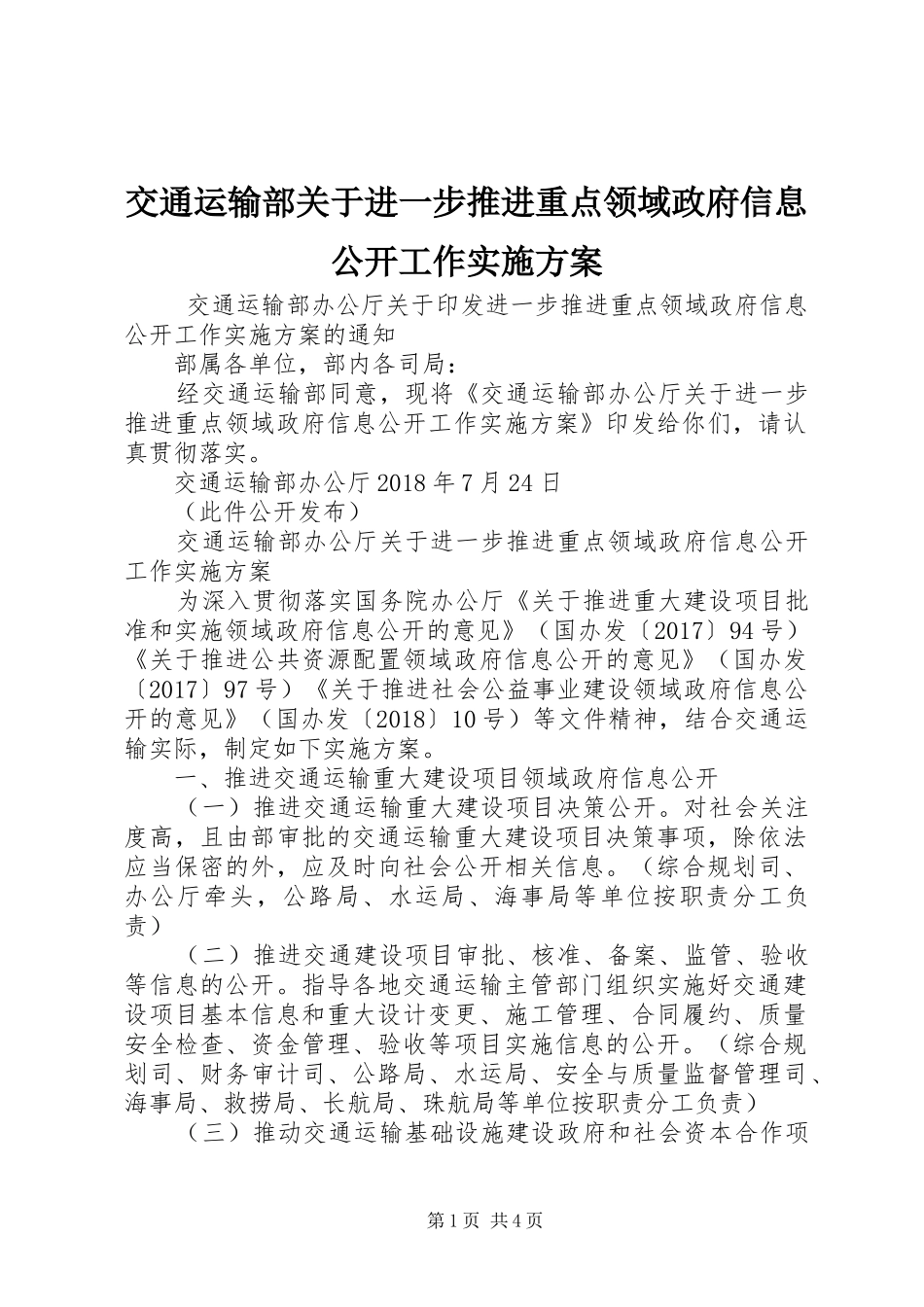 交通运输部关于进一步推进重点领域政府信息公开工作实施方案

交通运输部办公厅关于印发进一步推进重点领域政府信息公开工作实施方案的通知

部属各单位，部内各司局：

经交通运输部同意，现将《交通运输部办公厅关于进一步推进重点领域政府信息公开工作实施方案》印发给你们，请认真贯彻落实。

交通运输部办公厅 2018 年 7 月 24 日

（此件公开发布）

交通运输部办公厅关于进一步推进重点领域政府信息公开工作实施方案

为深入贯彻落实国务院办公厅《关于推进重大建设项目批准和实施领域政府信息公开的意见》（国办发〔2017〕94 号）《关于推进公共资源配置领域政府信息公开的意见》（国办发〔2017〕97 号）《关于推进社会公益事业建设领域政府信息公开的意见》（国办发〔2018〕10 号）等文件精神，结合交通运输实际，制定如下实施方案。

一、推进交通运输重大建设项目领域政府信息公开

（一）推进交通运输重大建设项目决策公开。对社会关注度高，且由部审批的交通运输重大建设项目决策事项，除依法应当保密的外，应及时向社会公开相关信息。（综合规划司、办公厅牵头，公路局、水运局、海事局等单位按职责分工负责）

（二）推进交通建设项目审批、核准、备案、监管、验收等信息的公开。指导各地交通运输主管部门组织实施好交通建设项目基本信息和重大设计变更、施工管理、合同履约、质量安全检查、资金管理、验收等项目实施信息的公开。（综合规划司、财务审计司、公路局、水运局、安全与质量监督管理司、海事局、救捞局、长航局、珠航局等单位按职责分工负责）

（三）推动交通运输基础设施建设政府和社会资本合作项

第 1 页 共 4 页